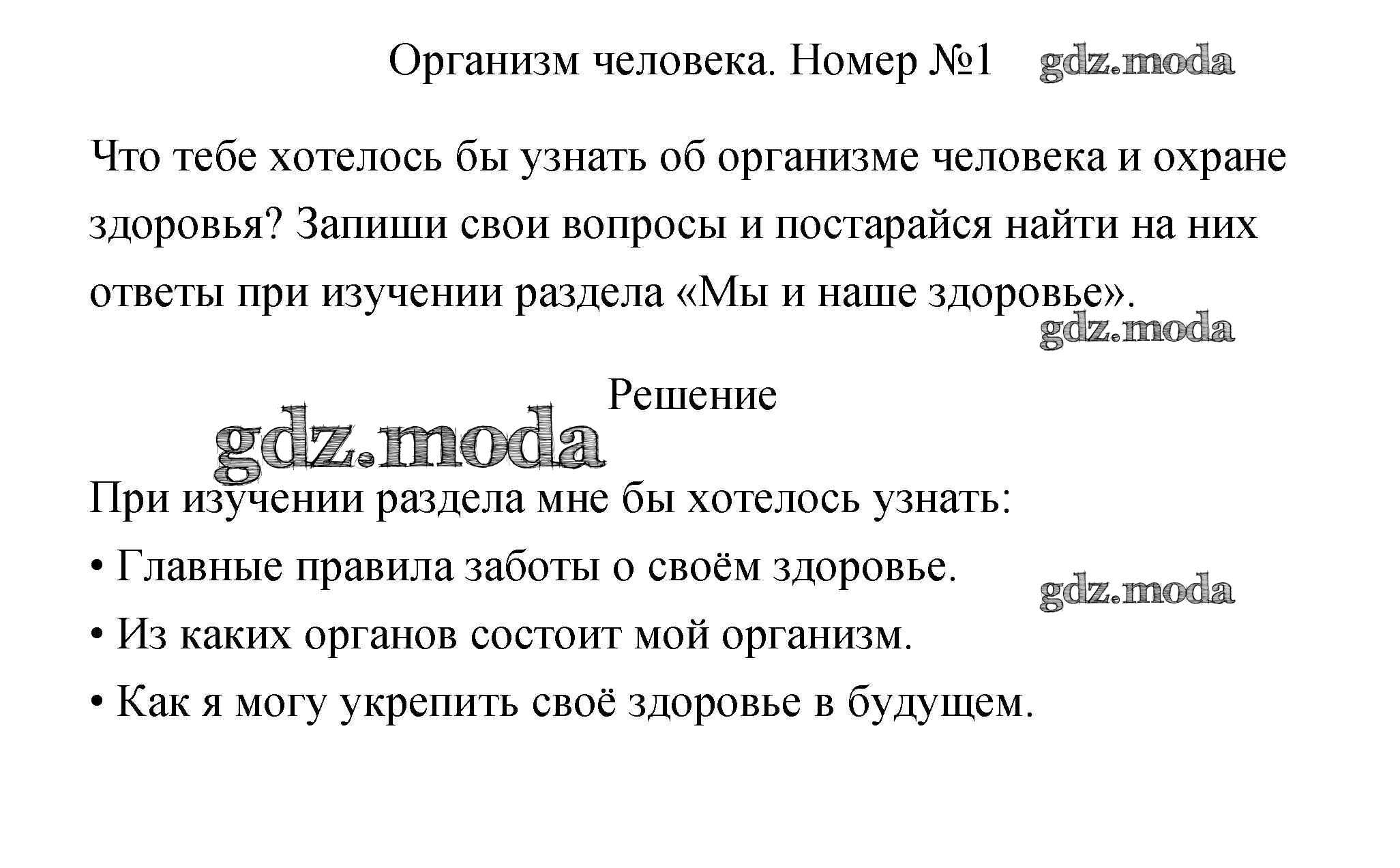 Организм человека. Номер №1 gdz.moda

Что тебе хотелось бы узнать об организме человека и охране здоровья? Запиши свои вопросы и постарайся найти на них ответы при изучении раздела «Мы и наше здоровье».

gdz.moda

Решение

gdz.moda

При изучении раздела мне бы хотелось узнать:
• Главные правила заботы о своём здоровье.
gdz.moda
• Из каких органов состоит мой организм.
• Как я могу укрепить своё здоровье в будущем.